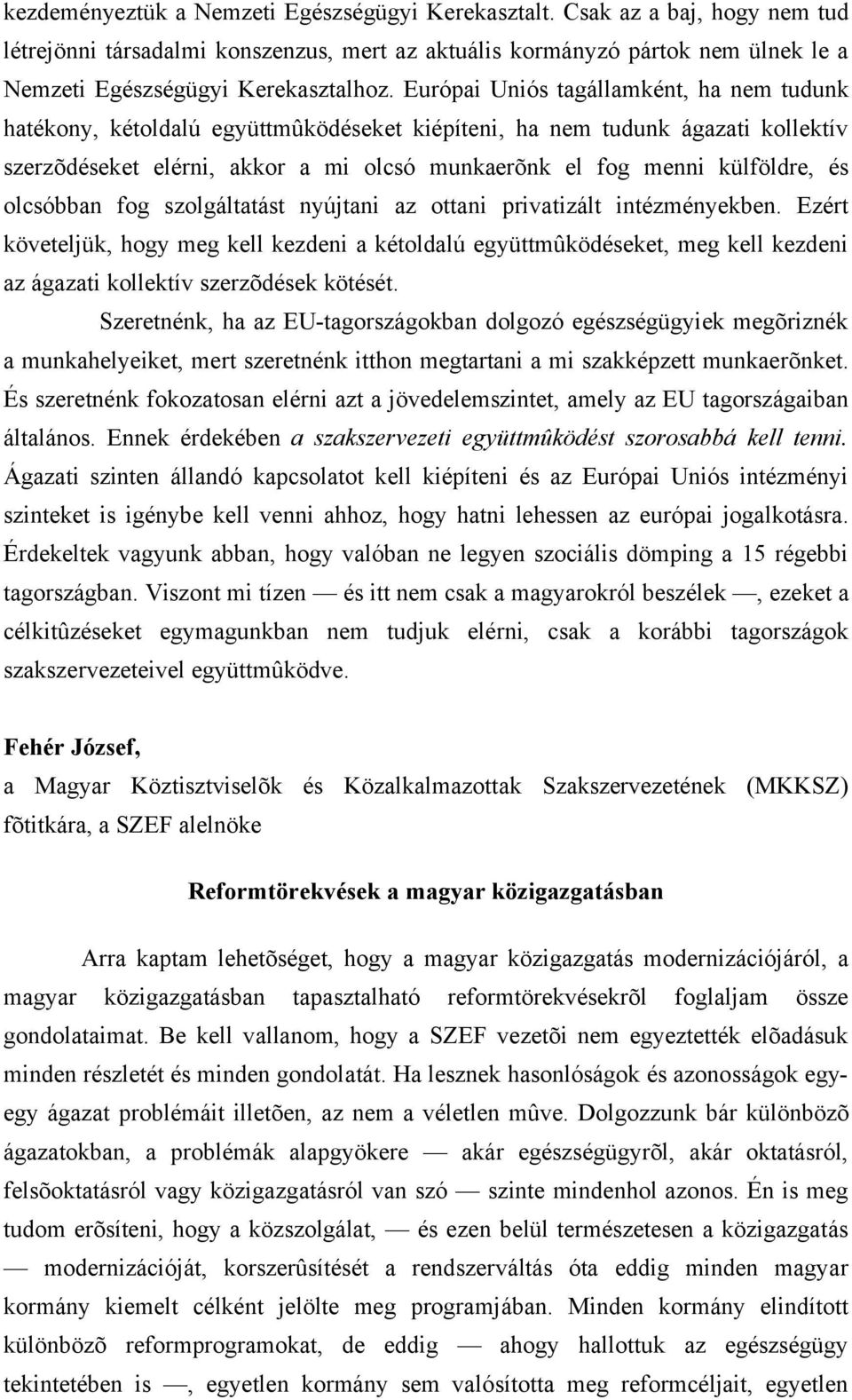 kezdeményeztük a Nemzeti Egészségügyi Kerekasztalt. Csak az a baj, hogy nem tud létrejönni társadalmi konszenzus, mert az aktuális kormányzó pártok nem ülnek le a Nemzeti Egészségügyi Kerekasztalhoz. Európai Uniós tagállamként, ha nem tudunk hatékony, kétoldalú együttmûködéseket kiépíteni, ha nem tudunk ágazati kollektív szerzõdéseket elérni, akkor a mi olcsó munkaerõnk el fog menni külföldre, és olcsóbban fog szolgáltatást nyújtani az ottani privatizált intézményekben. Ezért követeljük, hogy meg kell kezdeni a kétoldalú együttmûködéseket, meg kell kezdeni az ágazati kollektív szerzõdések kötését.

Szeretnénk, ha az EU-tagországokban dolgozó egészségügyiek megõriznék a munkahelyeiket, mert szeretnénk itthon megtartani a mi szakképzett munkaerõnket. És szeretnénk fokozatosan elérni azt a jövedelemszintet, amely az EU tagországaiban általános. Ennek érdekében a szakszervezeti együttmûködést szorosabbá kell tenni. Ágazati szinten állandó kapcsolatot kell kiépíteni és az Európai Uniós intézményi szinteket is igénybe kell venni ahhoz, hogy hatni lehessen az európai jogalkotásra. Érdekeltek vagyunk abban, hogy valóban ne legyen szociális dömping a 15 régebbi tagországban. Viszont mi tízen — és itt nem csak a magyarokról beszélek —, ezeket a célkitûzéseket egymagunkban nem tudjuk elérni, csak a korábbi tagországok szakszervezeteivel együttmûködve.

Fehér József,
a Magyar Köztisztviselõk és Közalkalmazottak Szakszervezetének (MKKSZ) fõtitkára, a SZEF alelnöke

Reformtörekvések a magyar közigazgatásban

Arra kaptam lehetõséget, hogy a magyar közigazgatás modernizációjáról, a magyar közigazgatásban tapasztalható reformtörekvésekrõl foglaljam össze gondolataimat. Be kell vallanom, hogy a SZEF vezetõi nem egyeztették elõadásuk minden részletét és minden gondolatát. Ha lesznek hasonlóságok és azonosságok egy-egy ágazat problémáit illetõen, az nem a véletlen mûve. Dolgozzunk bár különbözõ ágazatokban, a problémák alapgyökere — akár egészségügyrõl, akár oktatásról, felsõoktatásról vagy közigazgatásról van szó — szinte mindenhol azonos. Én is meg tudom erõsíteni, hogy a közszolgálat, — és ezen belül természetesen a közigazgatás — modernizációját, korszerûsítését a rendszerváltás óta eddig minden magyar kormány kiemelt célként jelölte meg programjában. Minden kormány elindított különbözõ reformprogramokat, de eddig — ahogy hallottuk az egészségügy tekintetében is —, egyetlen kormány sem valósította meg reformcéljait, egyetlen